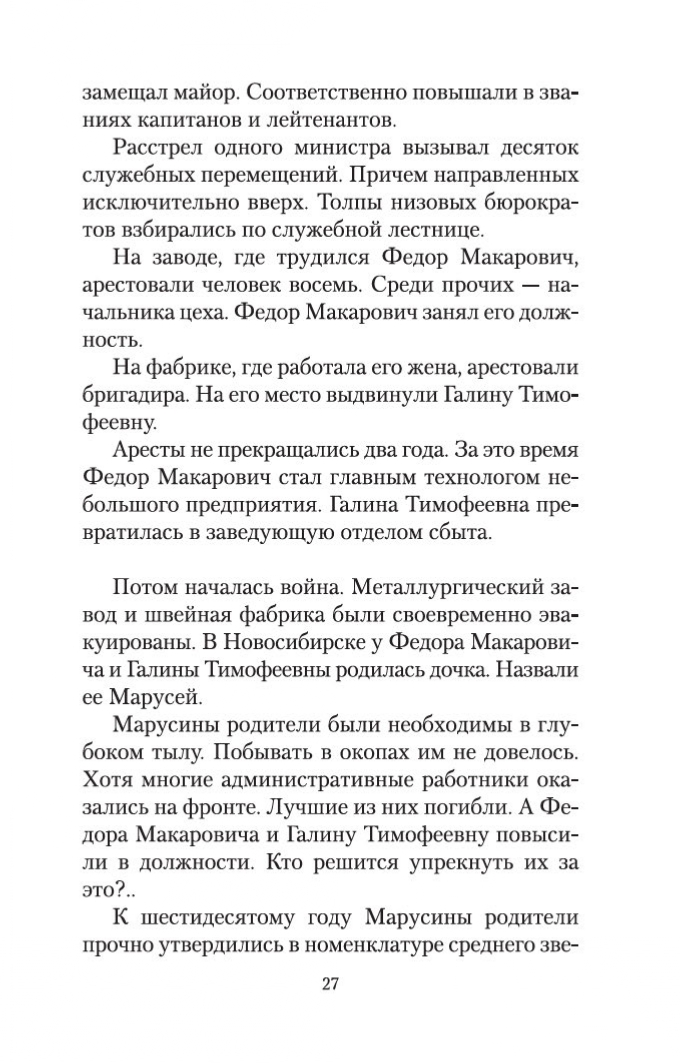 замещал майор. Соответственно повышали в званиях капитанов и лейтенантов.

Расстрел одного министра вызывал десяток служебных перемещений. Причем направленных исключительно вверх. Толпы низовых бюрократов взбирались по служебной лестнице.

На заводе, где трудился Федор Макарович, арестовали человек восемь. Среди прочих — начальника цеха. Федор Макарович занял его должность.

На фабрике, где работала его жена, арестовали бригадира. На его место выдвинули Галину Тимофеевну.

Аресты не прекращались два года. За это время Федор Макарович стал главным технологом небольшого предприятия. Галина Тимофеевна превратилась в заведующую отделом сбыта.

Потом началась война. Металлургический завод и швейная фабрика были своевременно эвакуированы. В Новосибирске у Федора Макаровича и Галины Тимофеевны родилась дочка. Назвали ее Марусей.

Марусины родители были необходимы в глубоком тылу. Побывать в окопах им не довелось. Хотя многие административные работники оказались на фронте. Лучшие из них погибли. А Федора Макаровича и Галину Тимофеевну повысили в должности. Кто решится упрекнуть их за это?..

К шестидесятому году Марусины родители прочно утвердились в номенклатуре среднего зве-

27